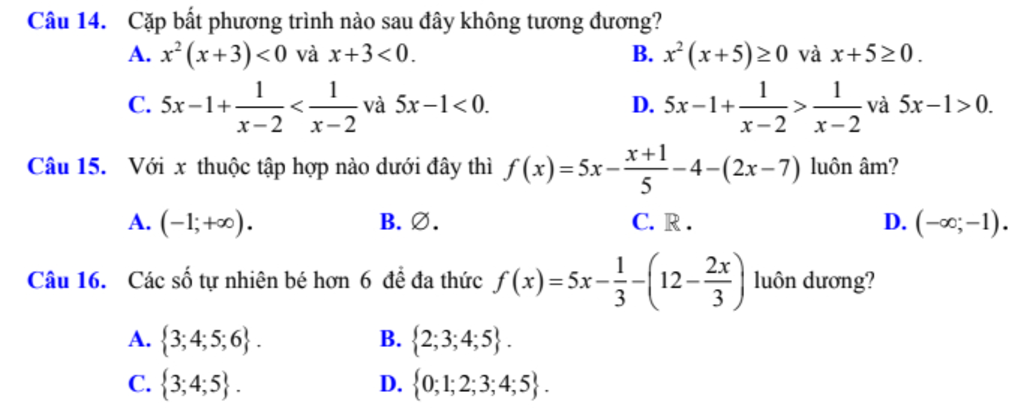 Câu 14. Cặp bất phương trình nào sau đây không tương đương?

A. $x^2(x+3)<0$ và $x+3<0$.
B. $x^2(x+5)\geq 0$ và $x+5\geq 0$.
C. $5x-1+\frac{1}{x-2}<\frac{1}{x-2}$ và $5x-1<0$.
D. $5x-1+\frac{1}{x-2}>\frac{1}{x-2}$ và $5x-1>0$.

Câu 15. Với $x$ thuộc tập hợp nào dưới đây thì $f(x)=5x-\frac{x+1}{5}-4-(2x-7)$ luôn âm?

A. $(-1;+\infty)$.
B. $\varnothing$.
C. $\mathbb{R}$.
D. $(-\infty;-1)$.

Câu 16. Các số tự nhiên bé hơn 6 để đa thức $f(x)=5x-\frac{1}{3}-\left(12-\frac{2x}{3}\right)$ luôn dương?

A. $\{3;4;5;6\}$.
B. $\{2;3;4;5\}$.
C. $\{3;4;5\}$.
D. $\{0;1;2;3;4;5\}$.